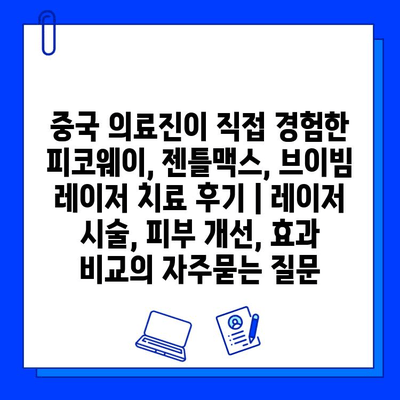 중국 의료진이 직접 경험한 피코웨이, 젠틀맥스, 브이빔 레이저 치료 후기 | 레이저 시술, 피부 개선, 효과 비교의 자주묻는 질문